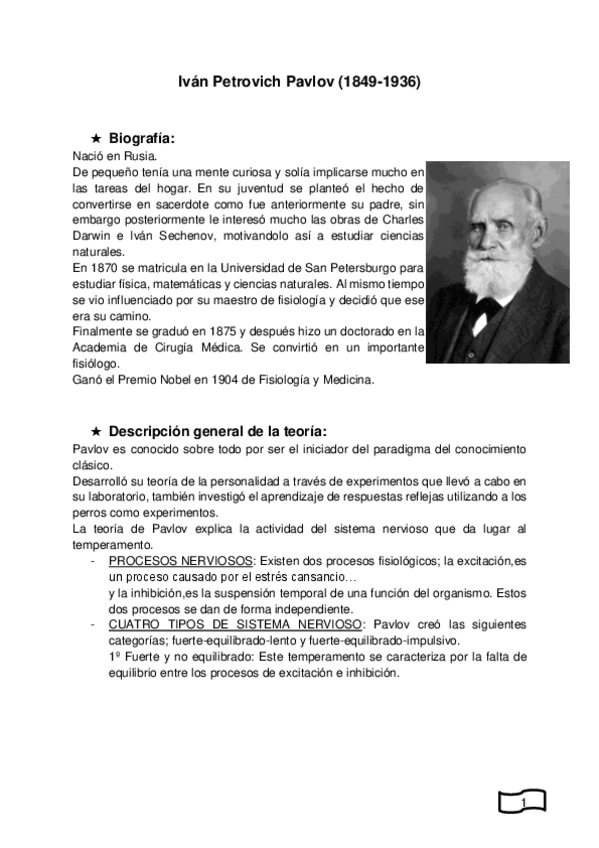 Iván Petrovich Pavlov (1849-1936)

★ Biografía:

Nació en Rusia.
De pequeño tenía una mente curiosa y solía implicarse mucho en las tareas del hogar. En su juventud se planteó el hecho de convertirse en sacerdote como fue anteriormente su padre, sin embargo posteriormente le interesó mucho las obras de Charles Darwin e Iván Sechenov, motivandolo así a estudiar ciencias naturales.
En 1870 se matricula en la Universidad de San Petersburgo para estudiar física, matemáticas y ciencias naturales. Al mismo tiempo se vio influenciado por su maestro de fisiología y decidió que ese era su camino.
Finalmente se graduó en 1875 y después hizo un doctorado en la Academia de Cirugía Médica. Se convirtió en un importante fisiólogo.
Ganó el Premio Nobel en 1904 de Fisiología y Medicina.

★ Descripción general de la teoría:

Pavlov es conocido sobre todo por ser el iniciador del paradigma del conocimiento clásico.
Desarrolló su teoría de la personalidad a través de experimentos que llevó a cabo en su laboratorio, también investigó el aprendizaje de respuestas reflejas utilizando a los perros como experimentos.
La teoría de Pavlov explica la actividad del sistema nervioso que da lugar al temperamento.

- PROCESOS NERVIOSOS: Existen dos procesos fisiológicos; la excitación,es un proceso causado por el estrés cansancio…
y la inhibición,es la suspensión temporal de una función del organismo. Estos dos procesos se dan de forma independiente.
- CUATRO TIPOS DE SISTEMA NERVIOSO: Pavlov creó las siguientes categorías; fuerte-equilibrado-lento y fuerte-equilibrado-impulsivo.
1º Fuerte y no equilibrado: Este temperamento se caracteriza por la falta de equilibrio entre los procesos de excitación e inhibición.

1